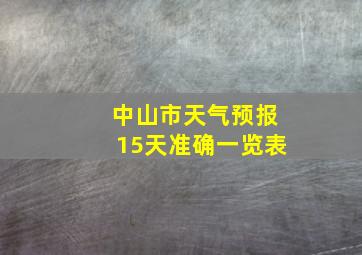 中山市天气预报
15天准确一览表